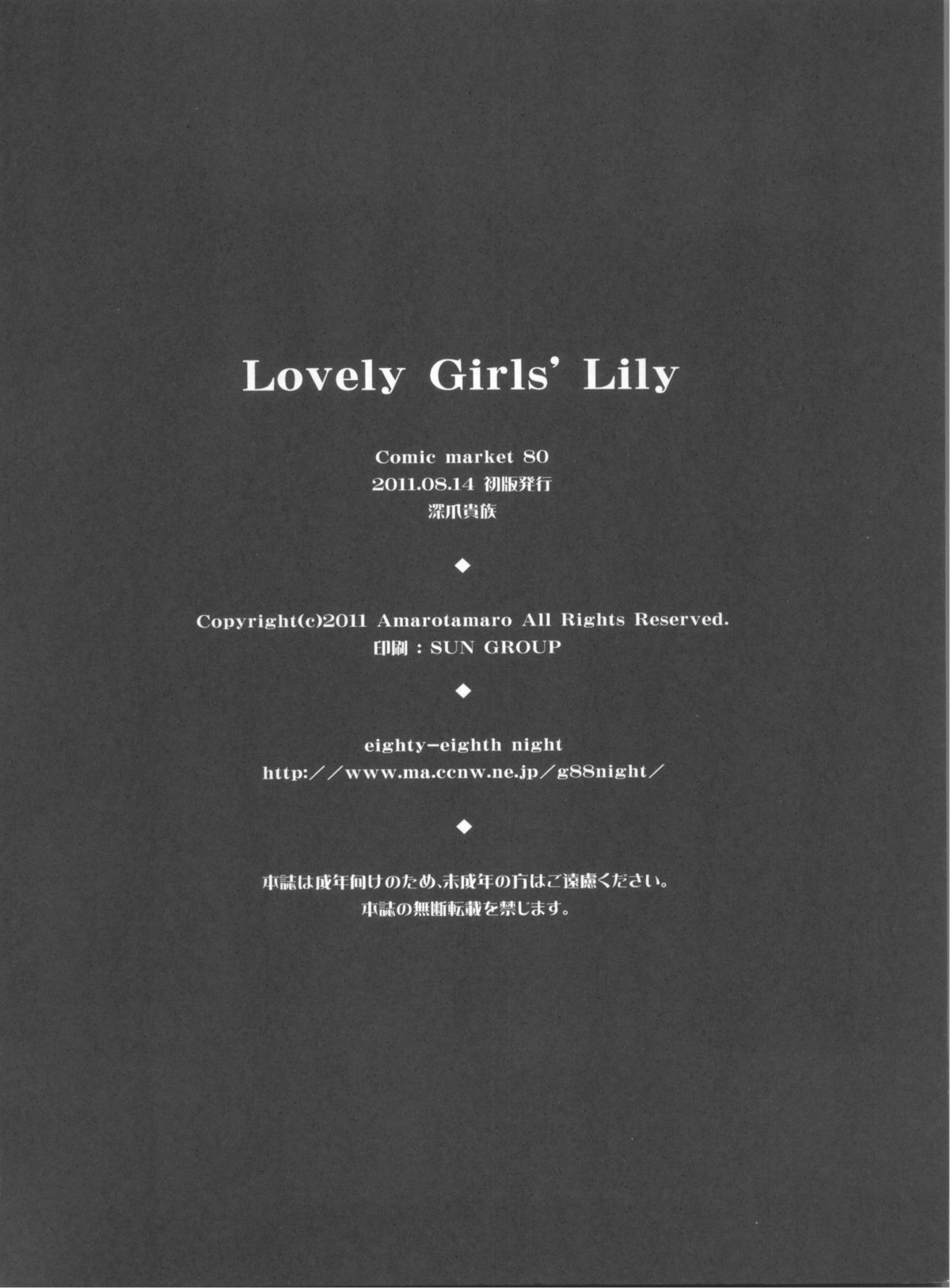 Lovely Girls' Lily

Comic market 80
2011.08.14 初版発行
深爪貴族

◆

Copyright(c)2011 Amarotamaro All Rights Reserved.
印刷：SUN GROUP

◆

eighty-eighth night
http:／／www.ma.ccnw.ne.jp／g88night／

◆

本誌は成年向けのため、未成年の方はご遠慮ください。
本誌の無断転載を禁じます。